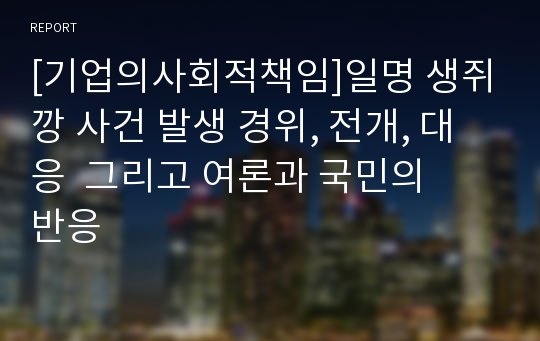 REPORT

[기업의사회적책임]일명 생쥐깡 사건 발생 경위, 전개, 대응 그리고 여론과 국민의 반응